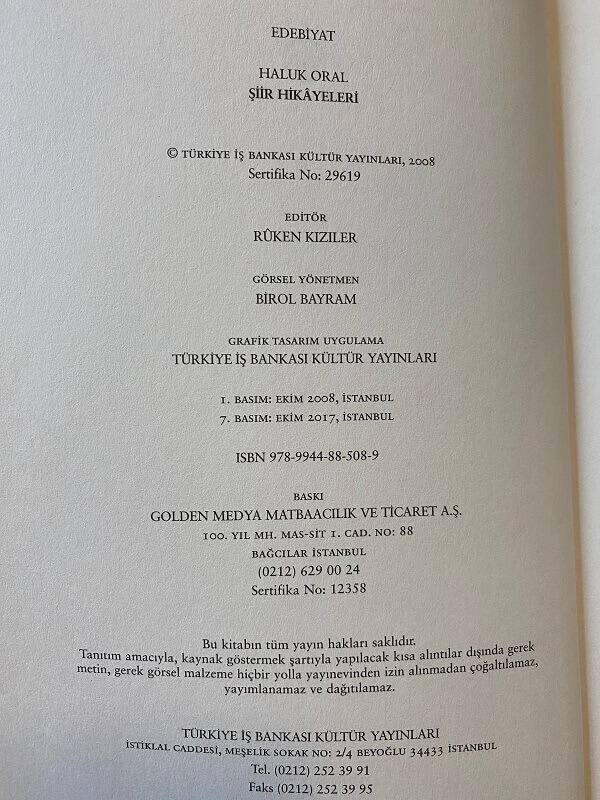 EDEBİYAT

HALUK ORAL
ŞİİR HİKÂYELERİ

© TÜRKİYE İŞ BANKASI KÜLTÜR YAYINLARI, 2008
Sertifika No: 29619

EDİTÖR
RÛKEN KIZILER

GÖRSEL YÖNETMEN
BİROL BAYRAM

GRAFİK TASARIM UYGULAMA
TÜRKİYE İŞ BANKASI KÜLTÜR YAYINLARI

1. BASIM: EKİM 2008, İSTANBUL
7. BASIM: EKİM 2017, İSTANBUL

ISBN 978-9944-88-508-9

BASKI
GOLDEN MEDYA MATBAACILIK VE TİCARET A.Ş.
100. YIL MH. MAS-SİT 1. CAD. NO: 88
BAĞCILAR İSTANBUL
(0212) 629 00 24
Sertifika No: 12358

Bu kitabın tüm yayın hakları saklıdır.
Tanıtım amacıyla, kaynak göstermek şartıyla yapılacak kısa alıntılar dışında gerek metin, gerek görsel malzeme hiçbir yolla yayınevinden izin alınmadan çoğaltılamaz, yayımlanamaz ve dağıtılamaz.

TÜRKİYE İŞ BANKASI KÜLTÜR YAYINLARI
İSTİKLAL CADDESİ, MEŞELİK SOKAK NO: 2/4 BEYOĞLU 34433 İSTANBUL
Tel. (0212) 252 39 91
Faks (0212) 252 39 95